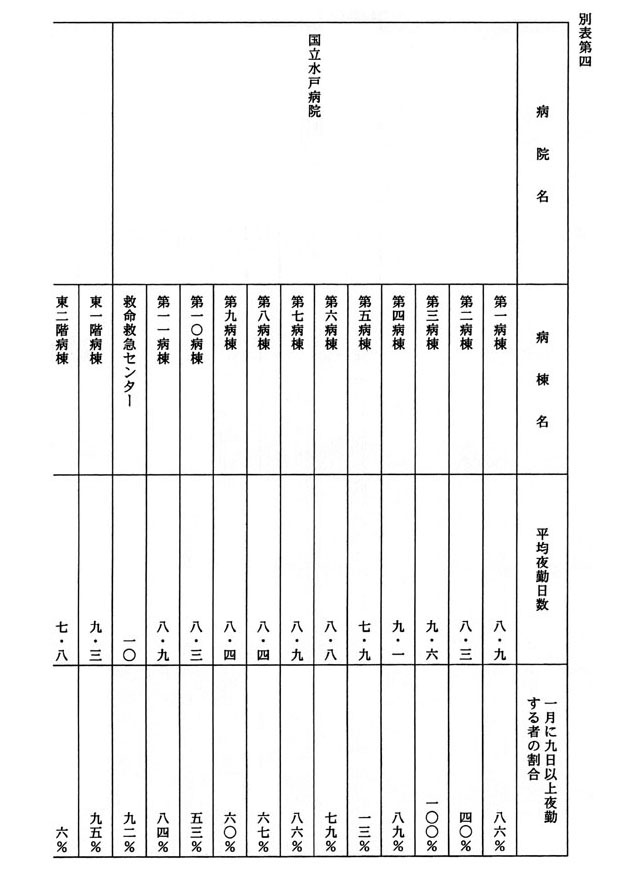 別表第四

| 病院名 | 病棟名 | 平均夜勤日数 | 一月に九日以上夜勤する者の割合 |
|---|---|---|---|
| 国立水戸病院 | 第一病棟 | 八・九 | 八六% |
| | 第二病棟 | 八・三 | 四〇% |
| | 第三病棟 | 九・六 | 一〇〇% |
| | 第四病棟 | 九・一 | 八九% |
| | 第五病棟 | 七・九 | 一三% |
| | 第六病棟 | 八・八 | 七九% |
| | 第七病棟 | 八・九 | 八六% |
| | 第八病棟 | 八・四 | 六七% |
| | 第九病棟 | 八・四 | 六〇% |
| | 第一〇病棟 | 八・三 | 五三% |
| | 第一一病棟 | 八・九 | 八四% |
| | 救命救急センター | 一〇 | 九二% |
| | 東一階病棟 | 九・三 | 九五% |
| | 東二階病棟 | 七・八 | 六% |